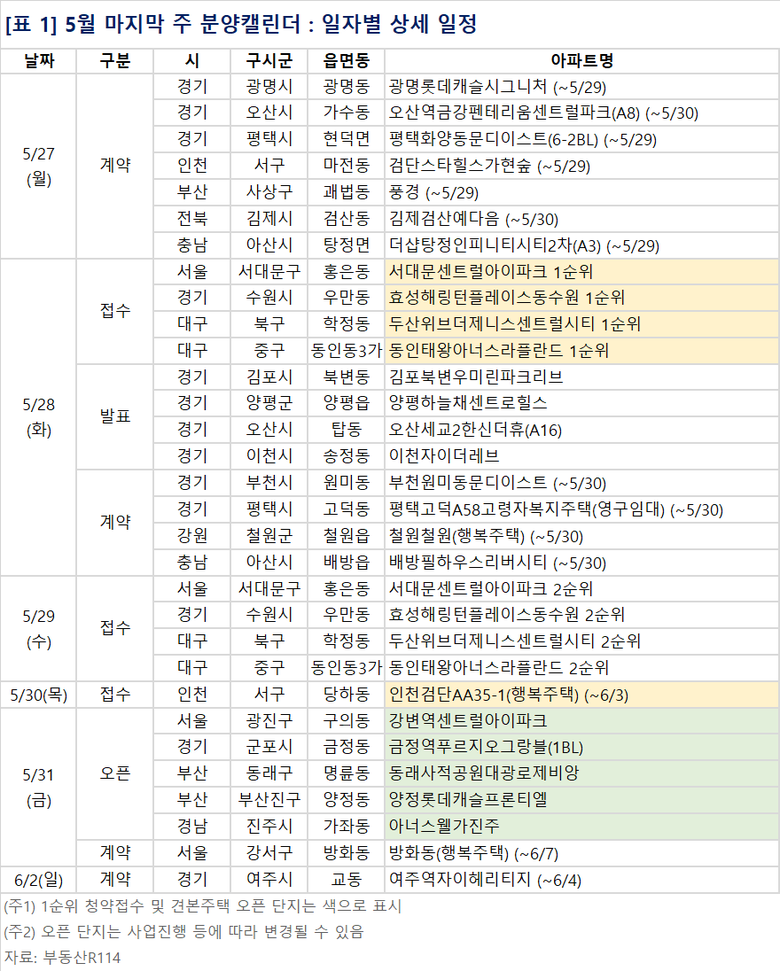 [표 1] 5월 마지막 주 분양캘린더 : 일자별 상세 일정

| 날짜 | 구분 | 시 | 구시군 | 읍면동 | 아파트명 |
|---|---|---|---|---|---|
| 5/27 (월) | 계약 | 경기 | 광명시 | 광명동 | 광명롯데캐슬시그니처 (~5/29) |
| | | 경기 | 오산시 | 가수동 | 오산역금강펜테리움센트럴파크(A8) (~5/30) |
| | | 경기 | 평택시 | 현덕면 | 평택화양동문디이스트(6-2BL) (~5/29) |
| | | 인천 | 서구 | 마전동 | 검단스타힐스가현숲 (~5/29) |
| | | 부산 | 사상구 | 괘법동 | 풍경 (~5/29) |
| | | 전북 | 김제시 | 검산동 | 김제검산예다음 (~5/30) |
| | | 충남 | 아산시 | 탕정면 | 더샵탕정인피니티시티2차(A3) (~5/29) |
| 5/28 (화) | 접수 | 서울 | 서대문구 | 홍은동 | 서대문센트럴아이파크 1순위 |
| | | 경기 | 수원시 | 우만동 | 효성해링턴플레이스동수원 1순위 |
| | | 대구 | 북구 | 학정동 | 두산위브더제니스센트럴시티 1순위 |
| | | 대구 | 중구 | 동인동3가 | 동인태왕아너스라플란드 1순위 |
| | 발표 | 경기 | 김포시 | 북변동 | 김포북변우미린파크리브 |
| | | 경기 | 양평군 | 양평읍 | 양평하늘채센트로힐스 |
| | | 경기 | 오산시 | 탑동 | 오산세교2한신더휴(A16) |
| | | 경기 | 이천시 | 송정동 | 이천자이더레브 |
| | 계약 | 경기 | 부천시 | 원미동 | 부천원미동문디이스트 (~5/30) |
| | | 경기 | 평택시 | 고덕동 | 평택고덕A58고령자복지주택(영구임대) (~5/30) |
| | | 강원 | 철원군 | 철원읍 | 철원철원(행복주택) (~5/30) |
| | | 충남 | 아산시 | 배방읍 | 배방필하우스리버시티 (~5/30) |
| 5/29 (수) | 접수 | 서울 | 서대문구 | 홍은동 | 서대문센트럴아이파크 2순위 |
| | | 경기 | 수원시 | 우만동 | 효성해링턴플레이스동수원 2순위 |
| | | 대구 | 북구 | 학정동 | 두산위브더제니스센트럴시티 2순위 |
| | | 대구 | 중구 | 동인동3가 | 동인태왕아너스라플란드 2순위 |
| 5/30(목) | 접수 | 인천 | 서구 | 당하동 | 인천검단AA35-1(행복주택) (~6/3) |
| 5/31 (금) | 오픈 | 서울 | 광진구 | 구의동 | 강변역센트럴아이파크 |
| | | 경기 | 군포시 | 금정동 | 금정역푸르지오그랑블(1BL) |
| | | 부산 | 동래구 | 명륜동 | 동래사적공원대광로제비앙 |
| | | 부산 | 부산진구 | 양정동 | 양정롯데캐슬프론티엘 |
| | | 경남 | 진주시 | 가좌동 | 아너스웰가진주 |
| | 계약 | 서울 | 강서구 | 방화동 | 방화동(행복주택) (~6/7) |
| 6/2(일) | 계약 | 경기 | 여주시 | 교동 | 여주역자이헤리티지 (~6/4) |

(주1) 1순위 청약접수 및 견본주택 오픈 단지는 색으로 표시
(주2) 오픈 단지는 사업진행 등에 따라 변경될 수 있음
자료: 부동산R114